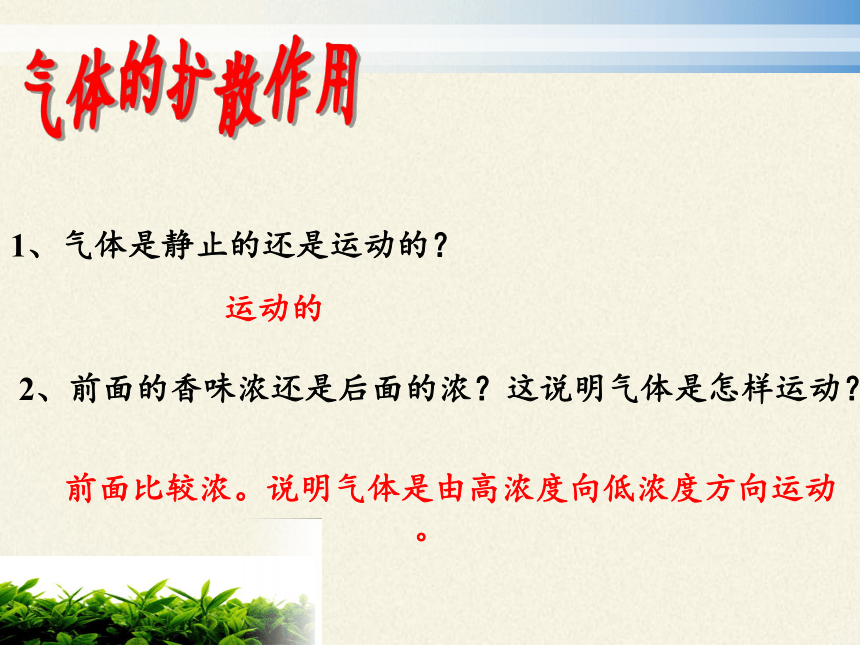 气体的扩散作用

1、气体是静止的还是运动的？

运动的

2、前面的香味浓还是后面的浓？这说明气体是怎样运动？

前面比较浓。说明气体是由高浓度向低浓度方向运动。